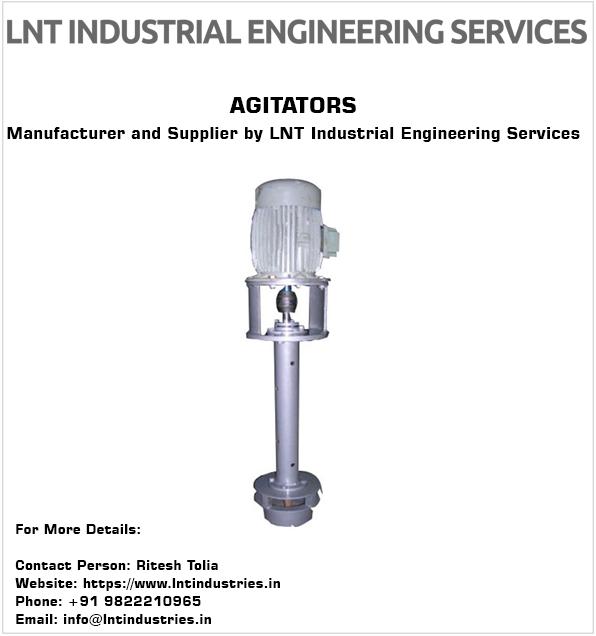 LNT INDUSTRIAL ENGINEERING SERVICES

AGITATORS

Manufacturer and Supplier by LNT Industrial Engineering Services

For More Details:

Contact Person: Ritesh Tolia
Website: https://www.lntindustries.in
Phone: +91 9822210965
Email: info@lntindustries.in